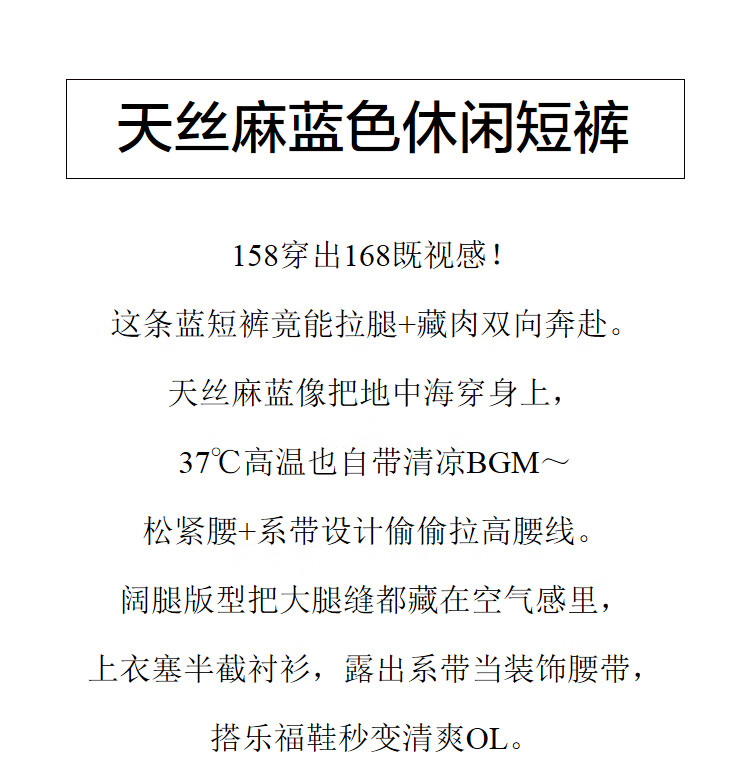 天丝麻蓝色休闲短裤

158穿出168既视感！

这条蓝短裤竟能拉腿+藏肉双向奔赴。

天丝麻蓝像把地中海穿身上，

37℃高温也自带清凉BGM～

松紧腰+系带设计偷偷拉高腰线。

阔腿版型把大腿缝都藏在空气感里，

上衣塞半截衬衫，露出系带当装饰腰带，

搭乐福鞋秒变清爽OL。